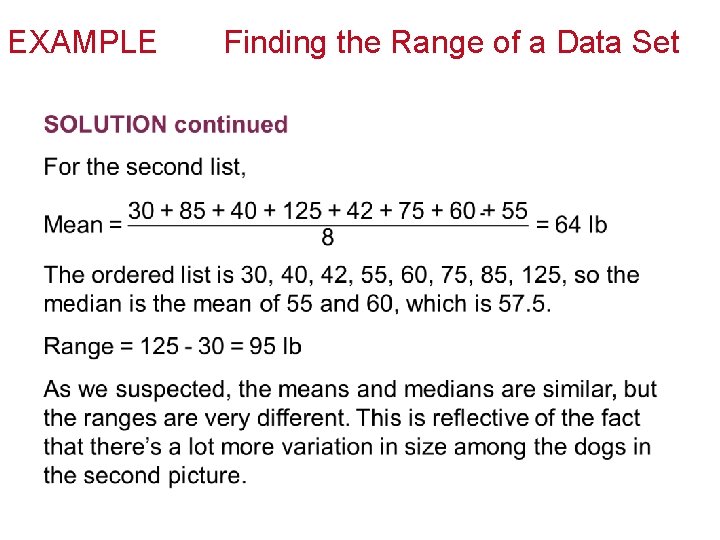 EXAMPLE Finding the Range of a Data Set

SOLUTION continued

For the second list,

Mean = $\frac{30 + 85 + 40 + 125 + 42 + 75 + 60 + 55}{8}$ = 64 lb

The ordered list is 30, 40, 42, 55, 60, 75, 85, 125, so the median is the mean of 55 and 60, which is 57.5.

Range = 125 - 30 = 95 lb

As we suspected, the means and medians are similar, but the ranges are very different. This is reflective of the fact that there's a lot more variation in size among the dogs in the second picture.